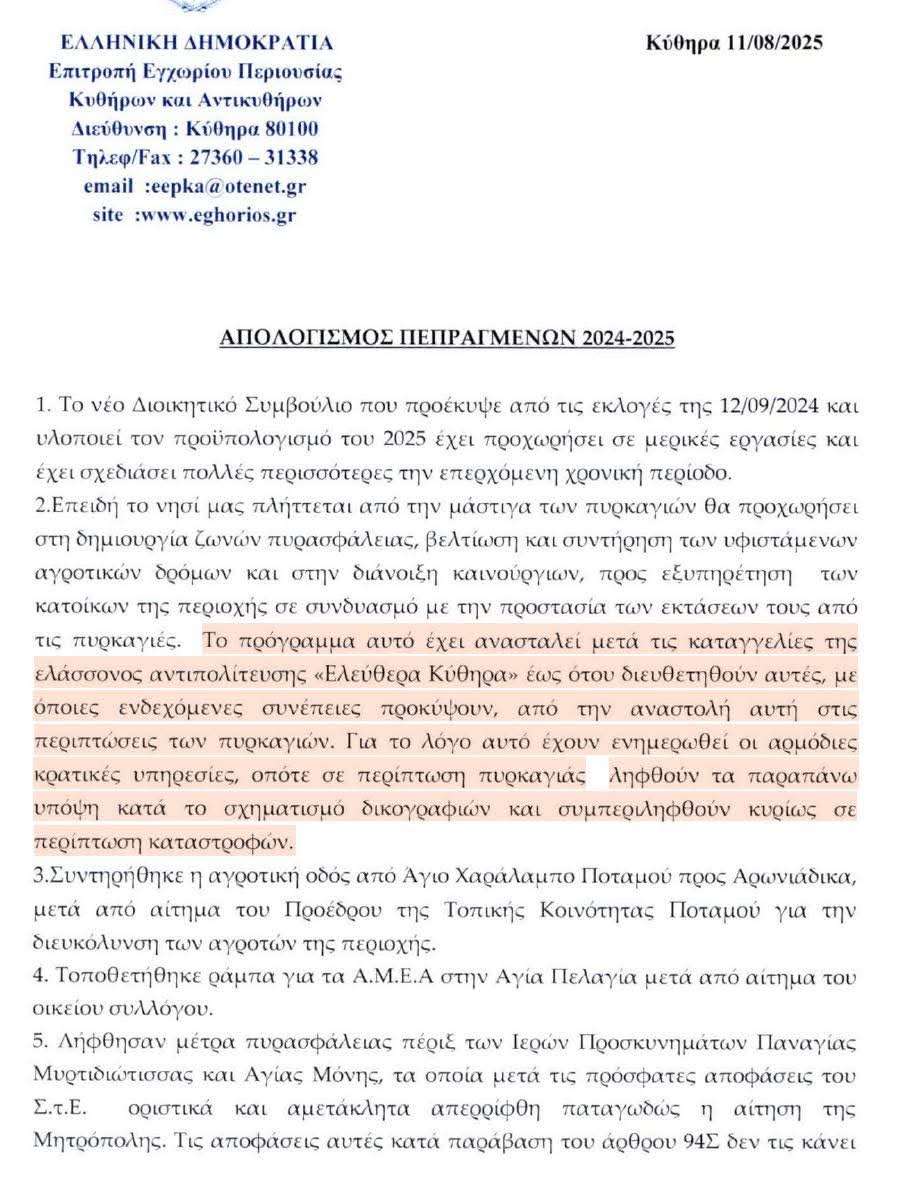 ΕΛΛΗΝΙΚΗ ΔΗΜΟΚΡΑΤΙΑ
Επιτροπή Εγχωρίου Περιουσίας
Κυθήρων και Αντικυθήρων
Διεύθυνση : Κύθηρα 80100
Τηλεφ/Fax : 27360 – 31338
email :eepka@otenet.gr
site :www.eghorios.gr

Κύθηρα 11/08/2025

ΑΠΟΛΟΓΙΣΜΟΣ ΠΕΠΡΑΓΜΕΝΩΝ 2024-2025

1. Το νέο Διοικητικό Συμβούλιο που προέκυψε από τις εκλογές της 12/09/2024 και υλοποιεί τον προϋπολογισμό του 2025 έχει προχωρήσει σε μερικές εργασίες και έχει σχεδιάσει πολλές περισσότερες την επερχόμενη χρονική περίοδο.
2.Επειδή το νησί μας πλήττεται από την μάστιγα των πυρκαγιών θα προχωρήσει στη δημιουργία ζωνών πυρασφάλειας, βελτίωση και συντήρηση των υφιστάμενων αγροτικών δρόμων και στην διάνοιξη καινούργιων, προς εξυπηρέτηση των κατοίκων της περιοχής σε συνδυασμό με την προστασία των εκτάσεων τους από τις πυρκαγιές. Το πρόγραμμα αυτό έχει ανασταλεί μετά τις καταγγελίες της ελάσσονος αντιπολίτευσης «Ελεύθερα Κύθηρα» έως ότου διευθετηθούν αυτές, με όποιες ενδεχόμενες συνέπειες προκύψουν, από την αναστολή αυτή στις περιπτώσεις των πυρκαγιών. Για το λόγο αυτό έχουν ενημερωθεί οι αρμόδιες κρατικές υπηρεσίες, οπότε σε περίπτωση πυρκαγιάς ληφθούν τα παραπάνω υπόψη κατά το σχηματισμό δικογραφιών και συμπεριληφθούν κυρίως σε περίπτωση καταστροφών.
3.Συντηρήθηκε η αγροτική οδός από Άγιο Χαράλαμπο Ποταμού προς Αρωνιάδικα, μετά από αίτημα του Προέδρου της Τοπικής Κοινότητας Ποταμού για την διευκόλυνση των αγροτών της περιοχής.
4. Τοποθετήθηκε ράμπα για τα Α.Μ.Ε.Α στην Αγία Πελαγία μετά από αίτημα του οικείου συλλόγου.
5. Λήφθησαν μέτρα πυρασφάλειας πέριξ των Ιερών Προσκυνημάτων Παναγίας Μυρτιδιώτισσας και Αγίας Μόνης, τα οποία μετά τις πρόσφατες αποφάσεις του Σ.τ.Ε. οριστικά και αμετάκλητα απερρίφθη παταγωδώς η αίτηση της Μητρόπολης. Τις αποφάσεις αυτές κατά παράβαση του άρθρου 94Σ δεν τις κάνει